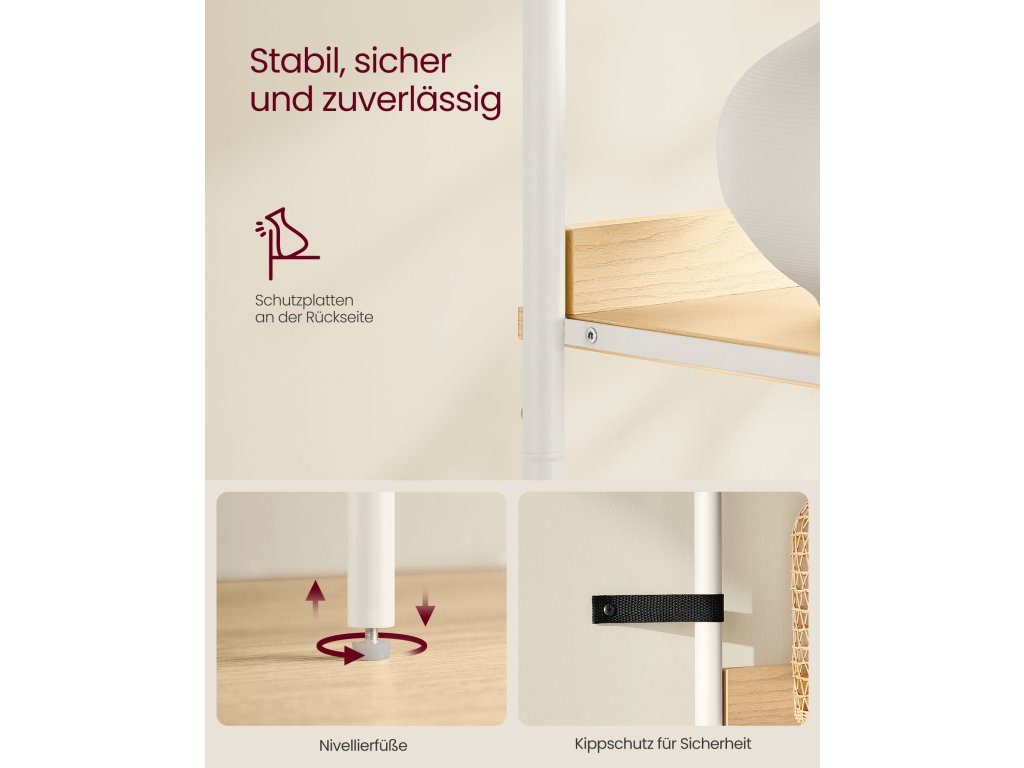 Stabil, sicher und zuverlässig

Schutzplatten an der Rückseite

Nivellierfüße

Kippschutz für Sicherheit